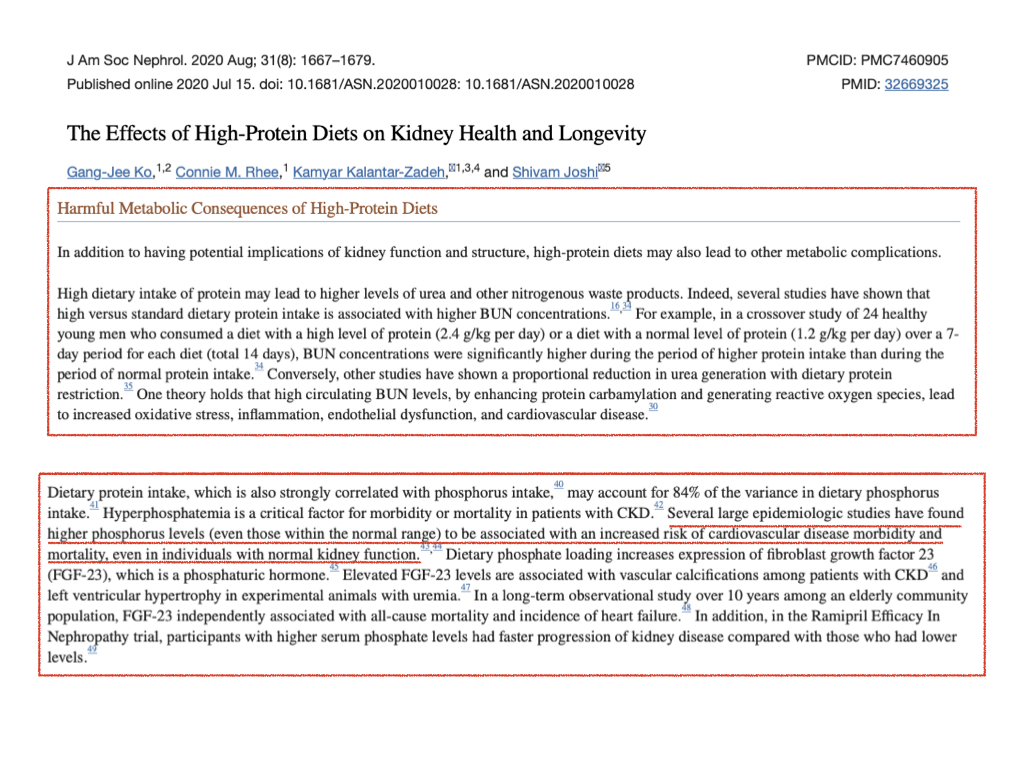 J Am Soc Nephrol. 2020 Aug; 31(8): 1667–1679.
Published online 2020 Jul 15. doi: 10.1681/ASN.2020010028: 10.1681/ASN.2020010028

PMCID: PMC7460905
PMID: 32669325

The Effects of High-Protein Diets on Kidney Health and Longevity

Gang-Jee Ko,$^{1,2}$ Connie M. Rhee,$^{1}$ Kamyar Kalantar-Zadeh,$^{1,3,4}$ and Shivam Joshi$^{5}$

Harmful Metabolic Consequences of High-Protein Diets

In addition to having potential implications of kidney function and structure, high-protein diets may also lead to other metabolic complications.

High dietary intake of protein may lead to higher levels of urea and other nitrogenous waste products. Indeed, several studies have shown that high versus standard dietary protein intake is associated with higher BUN concentrations.$^{16,34}$ For example, in a crossover study of 24 healthy young men who consumed a diet with a high level of protein (2.4 g/kg per day) or a diet with a normal level of protein (1.2 g/kg per day) over a 7-day period for each diet (total 14 days), BUN concentrations were significantly higher during the period of higher protein intake than during the period of normal protein intake.$^{34}$ Conversely, other studies have shown a proportional reduction in urea generation with dietary protein restriction.$^{35}$ One theory holds that high circulating BUN levels, by enhancing protein carbamylation and generating reactive oxygen species, lead to increased oxidative stress, inflammation, endothelial dysfunction, and cardiovascular disease.$^{30}$

Dietary protein intake, which is also strongly correlated with phosphorus intake,$^{40}$ may account for 84% of the variance in dietary phosphorus intake.$^{41}$ Hyperphosphatemia is a critical factor for morbidity or mortality in patients with CKD.$^{42}$ Several large epidemiologic studies have found higher phosphorus levels (even those within the normal range) to be associated with an increased risk of cardiovascular disease morbidity and mortality, even in individuals with normal kidney function.$^{43,44}$ Dietary phosphate loading increases expression of fibroblast growth factor 23 (FGF-23), which is a phosphaturic hormone.$^{45}$ Elevated FGF-23 levels are associated with vascular calcifications among patients with CKD$^{46}$ and left ventricular hypertrophy in experimental animals with uremia.$^{47}$ In a long-term observational study over 10 years among an elderly community population, FGF-23 independently associated with all-cause mortality and incidence of heart failure.$^{48}$ In addition, in the Ramipril Efficacy In Nephropathy trial, participants with higher serum phosphate levels had faster progression of kidney disease compared with those who had lower levels.$^{49}$